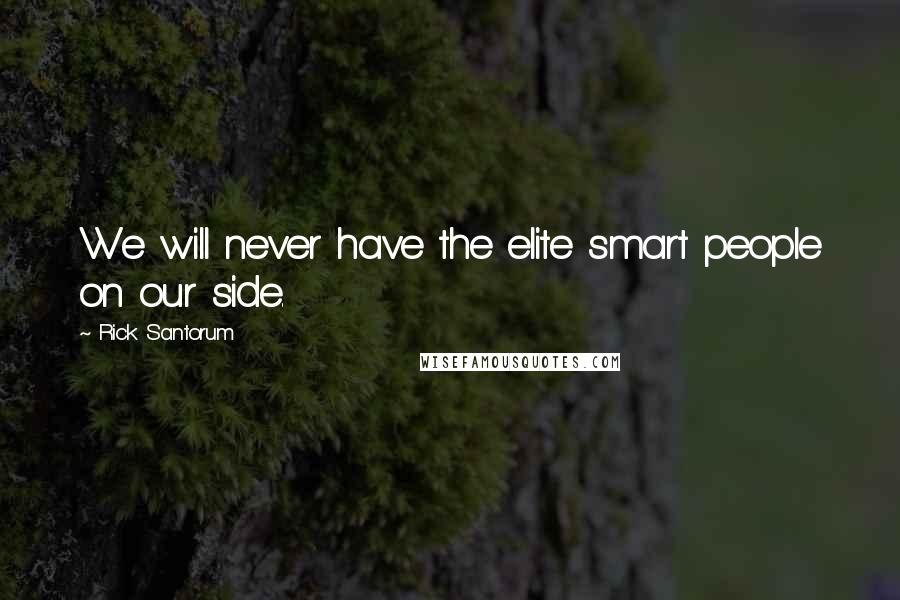 We will never have the elite smart people on our side.

~ Rick Santorum

WISEFAMOUSQUOTES.COM